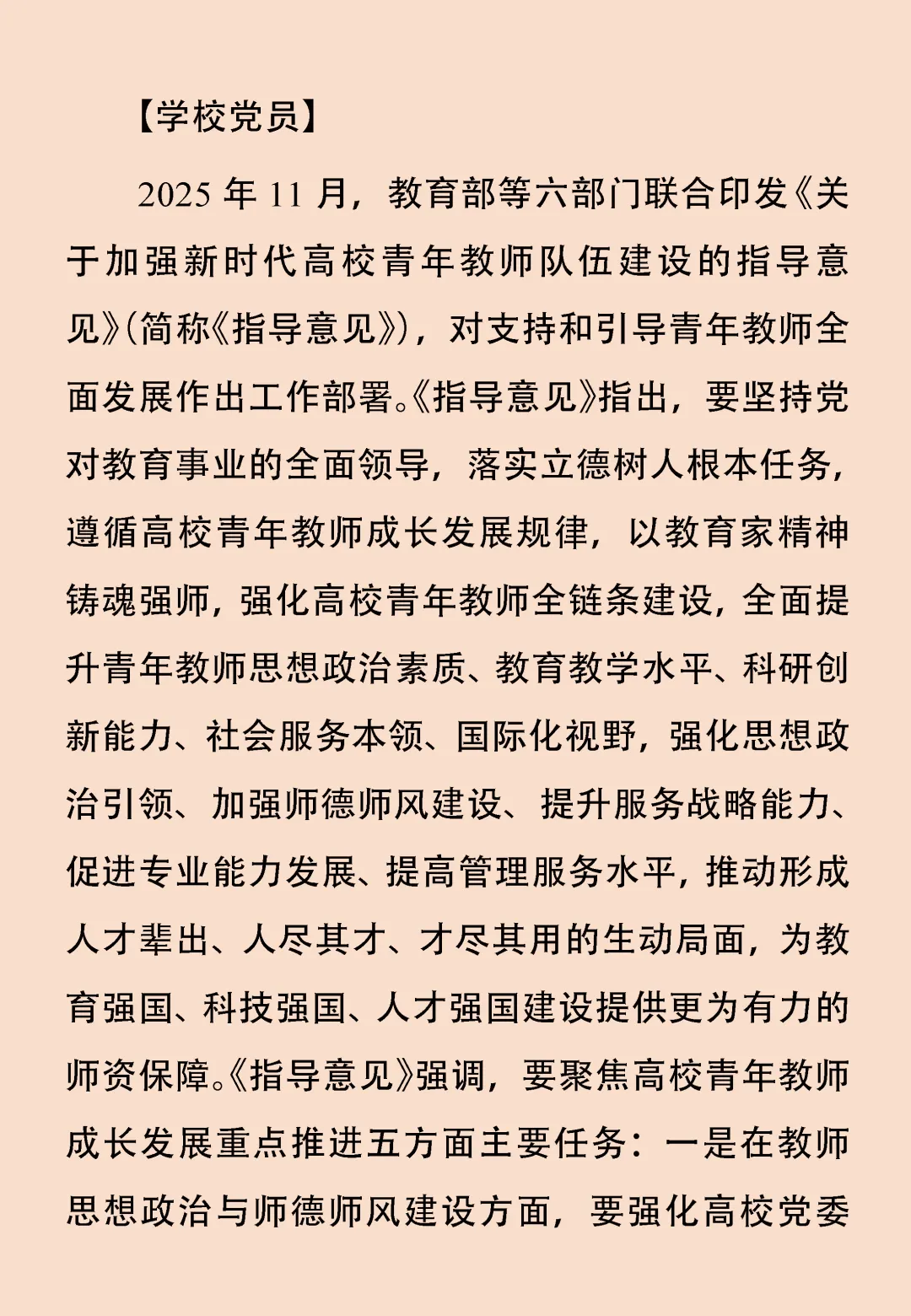 【学校党员】

2025 年 11 月，教育部等六部门联合印发《关于加强新时代高校青年教师队伍建设的指导意见》(简称《指导意见》)，对支持和引导青年教师全面发展作出工作部署。《指导意见》指出，要坚持党对教育事业的全面领导，落实立德树人根本任务，遵循高校青年教师成长发展规律，以教育家精神铸魂强师，强化高校青年教师全链条建设，全面提升青年教师思想政治素质、教育教学水平、科研创新能力、社会服务本领、国际化视野，强化思想政治引领、加强师德师风建设、提升服务战略能力、促进专业能力发展、提高管理服务水平，推动形成人才辈出、人尽其才、才尽其用的生动局面，为教育强国、科技强国、人才强国建设提供更为有力的师资保障。《指导意见》强调，要聚焦高校青年教师成长发展重点推进五方面主要任务：一是在教师思想政治与师德师风建设方面，要强化高校党委